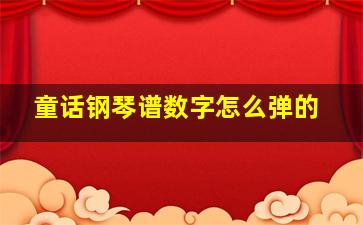 童话钢琴谱数字怎么弹的